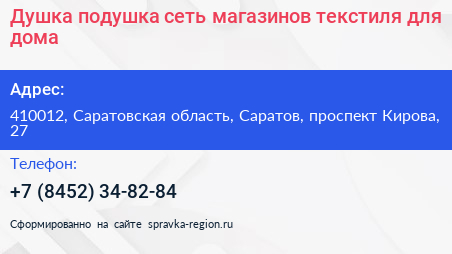 Душка подушка сеть магазинов текстиля для дома

Адрес:

410012, Саратовская область, Саратов, проспект Кирова, 27

Телефон:

+7 (8452) 34-82-84

Сформированно на сайте spravka-region.ru